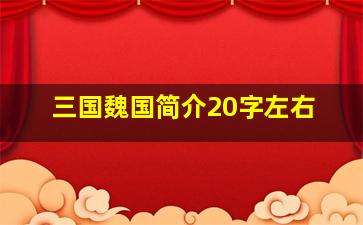 三国魏国简介20字左右